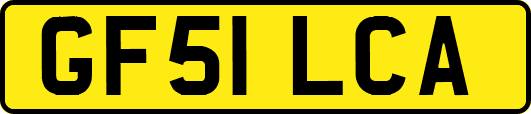 GF51 LCA